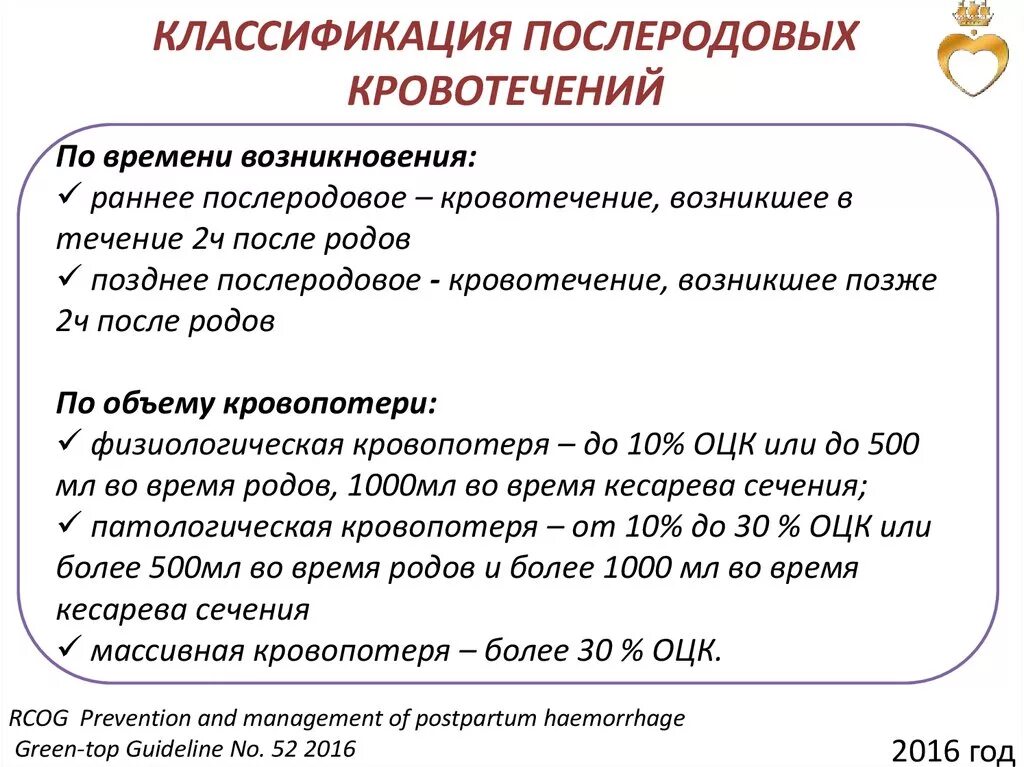 КЛАССИФИКАЦИЯ ПОСЛЕРОДОВЫХ КРОВОТЕЧЕНИЙ

По времени возникновения:
✓ раннее послеродовое – кровотечение, возникшее в течение 2ч после родов
✓ позднее послеродовое - кровотечение, возникшее позже 2ч после родов

По объему кровопотери:
✓ физиологическая кровопотеря – до 10% ОЦК или до 500 мл во время родов, 1000мл во время кесарева сечения;
✓ патологическая кровопотеря – от 10% до 30 % ОЦК или более 500мл во время родов и более 1000 мл во время кесарева сечения
✓ массивная кровопотеря – более 30 % ОЦК.

RCOG Prevention and management of postpartum haemorrhage
Green-top Guideline No. 52 2016

2016 год